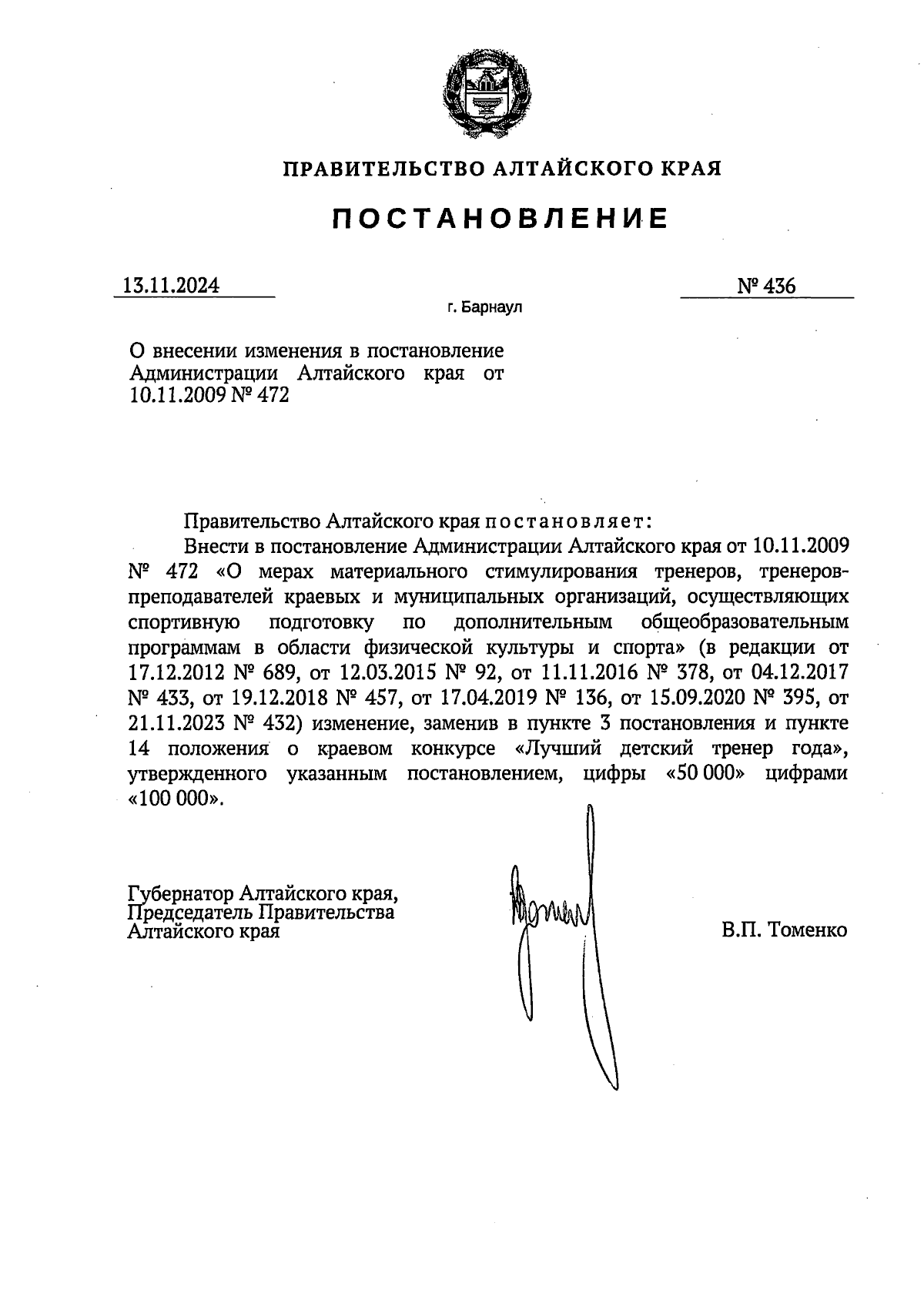 ПРАВИТЕЛЬСТВО АЛТАЙСКОГО КРАЯ

ПОСТАНОВЛЕНИЕ

13.11.2024

№ 436

г. Барнаул

О внесении изменения в постановление Администрации Алтайского края от 10.11.2009 № 472

Правительство Алтайского края постановляет:

Внести в постановление Администрации Алтайского края от 10.11.2009 № 472 «О мерах материального стимулирования тренеров, тренеров-преподавателей краевых и муниципальных организаций, осуществляющих спортивную подготовку по дополнительным общеобразовательным программам в области физической культуры и спорта» (в редакции от 17.12.2012 № 689, от 12.03.2015 № 92, от 11.11.2016 № 378, от 04.12.2017 № 433, от 19.12.2018 № 457, от 17.04.2019 № 136, от 15.09.2020 № 395, от 21.11.2023 № 432) изменение, заменив в пункте 3 постановления и пункте 14 положения о краевом конкурсе «Лучший детский тренер года», утвержденного указанным постановлением, цифры «50 000» цифрами «100 000».

Губернатор Алтайского края, Председатель Правительства Алтайского края

В.П. Томенко